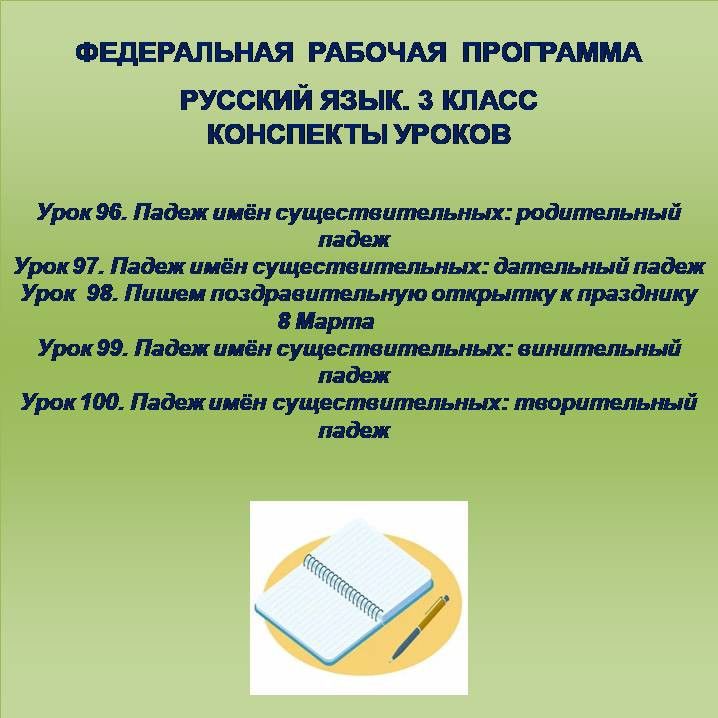 ФЕДЕРАЛЬНАЯ РАБОЧАЯ ПРОГРАММА

РУССКИЙ ЯЗЫК. 3 КЛАСС
КОНСПЕКТЫ УРОКОВ

Урок 96. Падеж имён существительных: родительный падеж
Урок 97. Падеж имён существительных: дательный падеж
Урок 98. Пишем поздравительную открытку к празднику 8 Марта
Урок 99. Падеж имён существительных: винительный падеж
Урок 100. Падеж имён существительных: творительный падеж